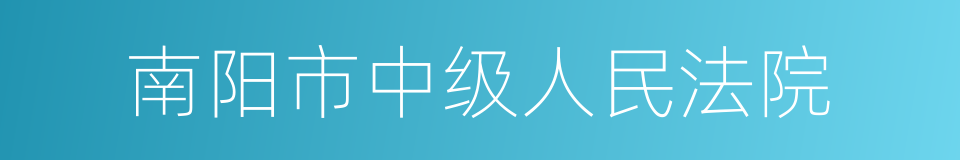 南阳市中级人民法院